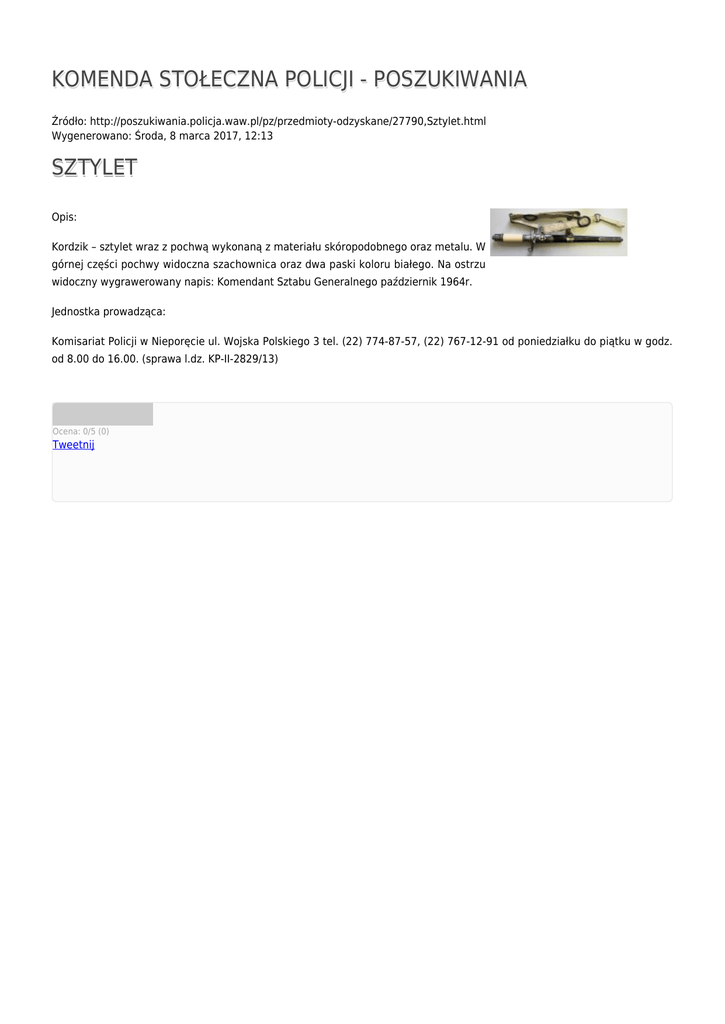 KOMENDA STOŁECZNA POLICJI - POSZUKIWANIA

Źródło: http://poszukiwania.policja.waw.pl/pz/przedmioty-odzyskane/27790,Sztylet.html
Wygenerowano: Środa, 8 marca 2017, 12:13

SZTYLET

Opis:

Kordzik – sztylet wraz z pochwą wykonaną z materiału skóropodobnego oraz metalu. W górnej części pochwy widoczna szachownica oraz dwa paski koloru białego. Na ostrzu widoczny wygrawerowany napis: Komendant Sztabu Generalnego październik 1964r.

Jednostka prowadząca:

Komisariat Policji w Nieporęcie ul. Wojska Polskiego 3 tel. (22) 774-87-57, (22) 767-12-91 od poniedziałku do piątku w godz. od 8.00 do 16.00. (sprawa l.dz. KP-II-2829/13)

Ocena: 0/5 (0)
Tweetnij